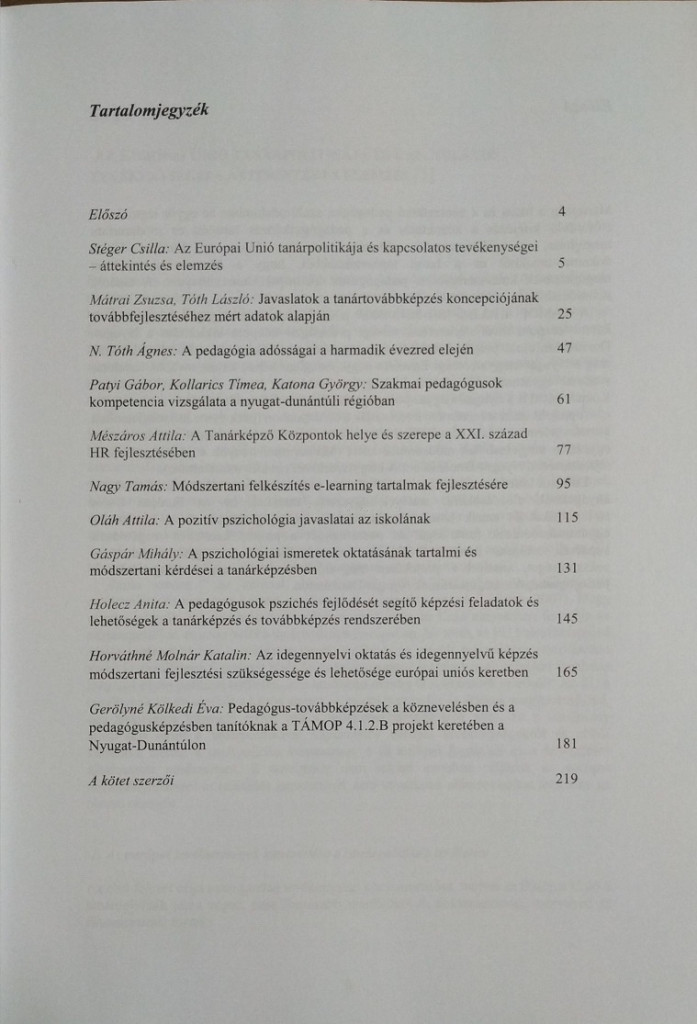 Tartalomjegyzék

Előszó 4

Stéger Csilla: Az Európai Unió tanárpolitikája és kapcsolatos tevékenységei – áttekintés és elemzés 5

Mátrai Zsuzsa, Tóth László: Javaslatok a tanártovábbképzés koncepciójának továbbfejlesztéséhez mért adatok alapján 25

N. Tóth Ágnes: A pedagógia adósságai a harmadik évezred elején 47

Patyi Gábor, Kollarics Tímea, Katona György: Szakmai pedagógusok kompetencia vizsgálata a nyugat-dunántúli régióban 61

Mészáros Attila: A Tanárképző Központok helye és szerepe a XXI. század HR fejlesztésében 77

Nagy Tamás: Módszertani felkészítés e-learning tartalmak fejlesztésére 95

Oláh Attila: A pozitív pszichológia javaslatai az iskolának 115

Gáspár Mihály: A pszichológiai ismeretek oktatásának tartalmi és módszertani kérdései a tanárképzésben 131

Holecz Anita: A pedagógusok pszichés fejlődését segítő képzési feladatok és lehetőségek a tanárképzés és továbbképzés rendszerében 145

Horváthné Molnár Katalin: Az idegennyelvi oktatás és idegennyelvű képzés módszertani fejlesztési szükségessége és lehetősége európai uniós keretben 165

Gerölyné Kölkedi Éva: Pedagógus-továbbképzések a köznevelésben és a pedagógusképzésben tanítóknak a TÁMOP 4.1.2.B projekt keretében a Nyugat-Dunántúlon 181

A kötet szerzői 219